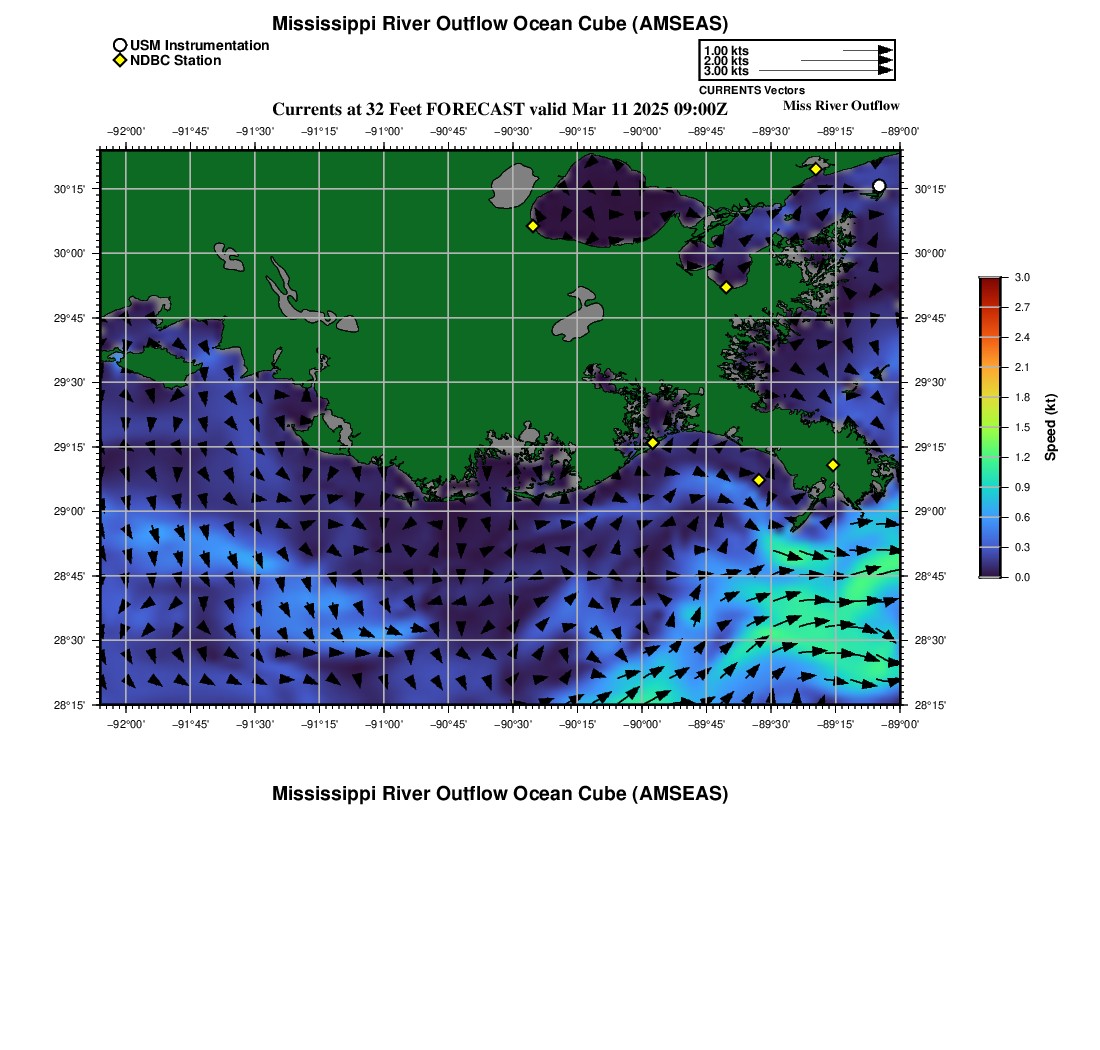 Mississippi River Outflow Ocean Cube (AMSEAS)

USM Instrumentation
NDBC Station

1.00 kts
2.00 kts
3.00 kts
CURRENTS Vectors

Currents at 32 Feet FORECAST valid Mar 11 2025 09:00Z

Miss River Outflow

−92°00' −91°45' −91°30' −91°15' −91°00' −90°45' −90°30' −90°15' −90°00' −89°45' −89°30' −89°15' −89°00'

30°15' 30°00' 29°45' 29°30' 29°15' 29°00' 28°45' 28°30' 28°15'

30°15' 30°00' 29°45' 29°30' 29°15' 29°00' 28°45' 28°30' 28°15'

−92°00' −91°45' −91°30' −91°15' −91°00' −90°45' −90°30' −90°15' −90°00' −89°45' −89°30' −89°15' −89°00'

3.0
2.7
2.4
2.1
1.8
1.5
1.2
0.9
0.6
0.3
0.0
Speed (kt)

Mississippi River Outflow Ocean Cube (AMSEAS)